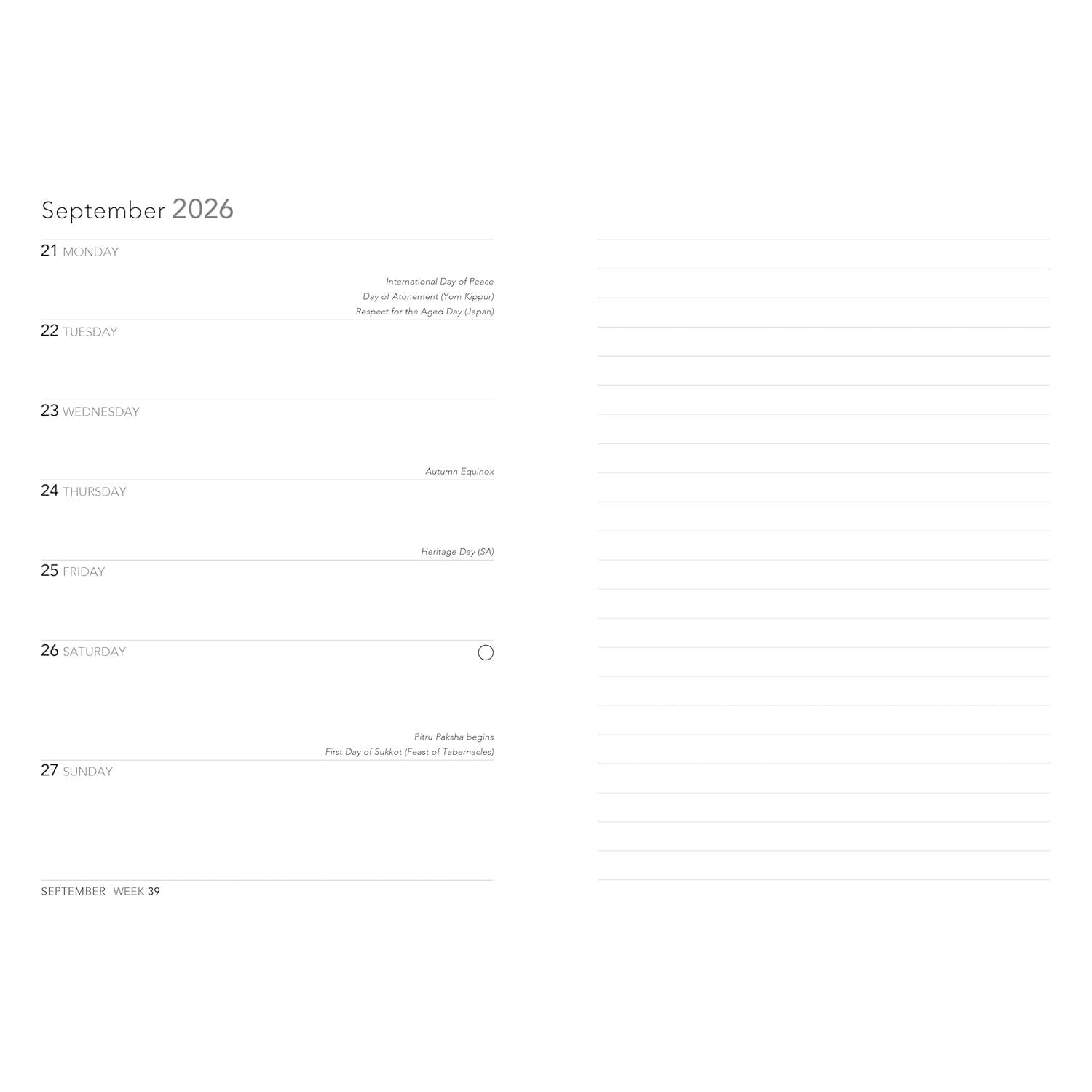 September 2026

21 MONDAY

International Day of Peace
Day of Atonement (Yom Kippur)
Respect for the Aged Day (Japan)

22 TUESDAY

23 WEDNESDAY

Autumn Equinox

24 THURSDAY

Heritage Day (SA)

25 FRIDAY

26 SATURDAY

Pitru Paksha begins
First Day of Sukkot (Feast of Tabernacles)

27 SUNDAY

SEPTEMBER WEEK 39